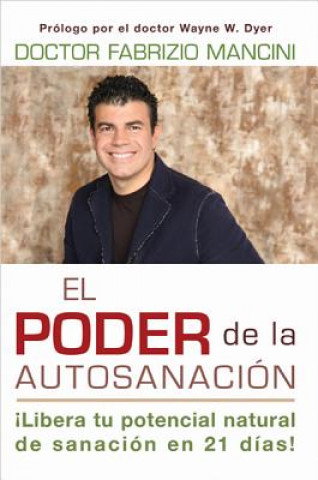 Prólogo por el doctor Wayne W. Dyer
DOCTOR FABRIZIO MANCINI

EL PODER de la AUTOSANACIÓN

¡Libera tu potencial natural de sanación en 21 días!